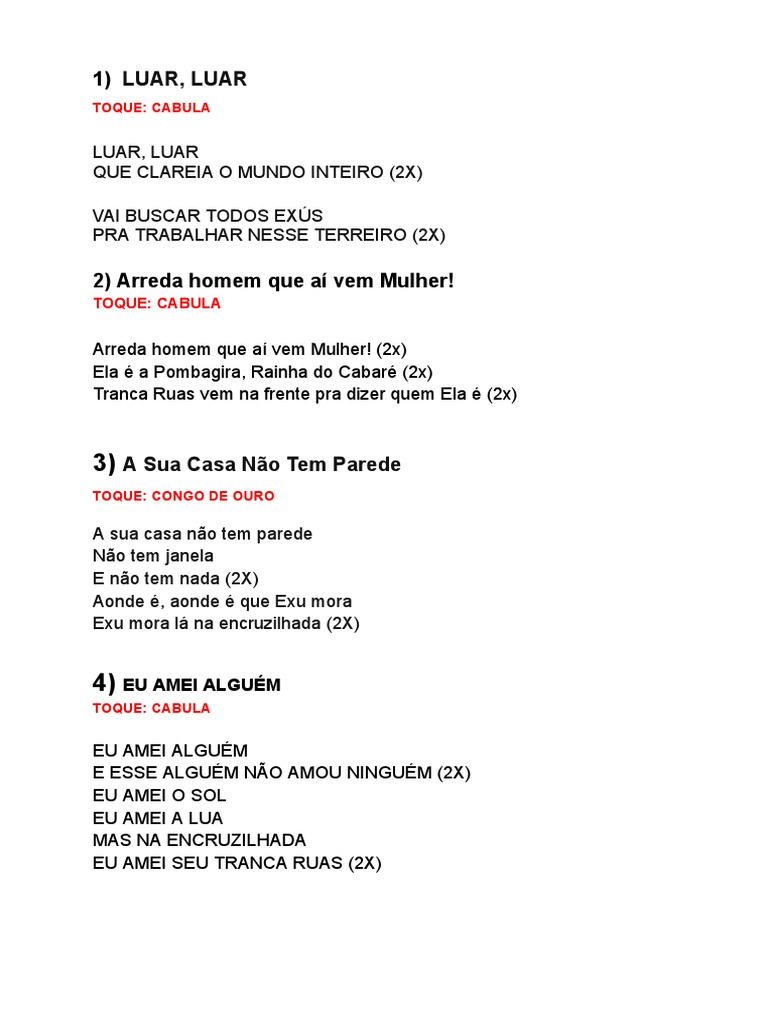 1) LUAR, LUAR

TOQUE: CABULA

LUAR, LUAR
QUE CLAREIA O MUNDO INTEIRO (2X)

VAI BUSCAR TODOS EXÚS
PRA TRABALHAR NESSE TERREIRO (2X)

2) Arreda homem que aí vem Mulher!

TOQUE: CABULA

Arreda homem que aí vem Mulher! (2x)
Ela é a Pombagira, Rainha do Cabaré (2x)
Tranca Ruas vem na frente pra dizer quem Ela é (2x)

3) A Sua Casa Não Tem Parede

TOQUE: CONGO DE OURO

A sua casa não tem parede
Não tem janela
E não tem nada (2X)
Aonde é, aonde é que Exu mora
Exu mora lá na encruzilhada (2X)

4) EU AMEI ALGUÉM

TOQUE: CABULA

EU AMEI ALGUÉM
E ESSE ALGUÉM NÃO AMOU NINGUÉM (2X)
EU AMEI O SOL
EU AMEI A LUA
MAS NA ENCRUZILHADA
EU AMEI SEU TRANCA RUAS (2X)